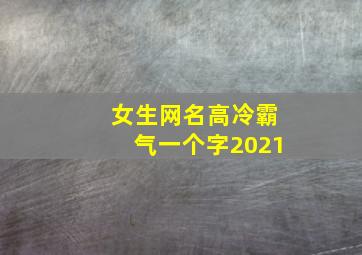 女生网名高冷霸气一个字2021